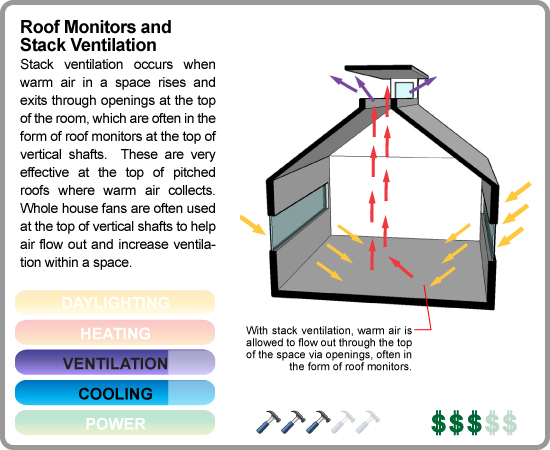 Roof Monitors and Stack Ventilation

Stack ventilation occurs when warm air in a space rises and exits through openings at the top of the room, which are often in the form of roof monitors at the top of vertical shafts. These are very effective at the top of pitched roofs where warm air collects. Whole house fans are often used at the top of vertical shafts to help air flow out and increase ventilation within a space.

DAYLIGHTING

HEATING

VENTILATION

COOLING

POWER

With stack ventilation, warm air is allowed to flow out through the top of the space via openings, often in the form of roof monitors.

$$$$$